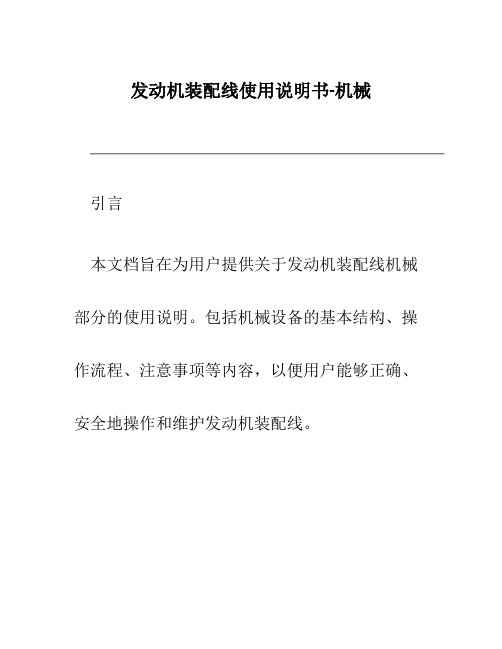 发动机装配线使用说明书-机械

引言

本文档旨在为用户提供关于发动机装配线机械部分的使用说明。包括机械设备的基本结构、操作流程、注意事项等内容，以便用户能够正确、安全地操作和维护发动机装配线。